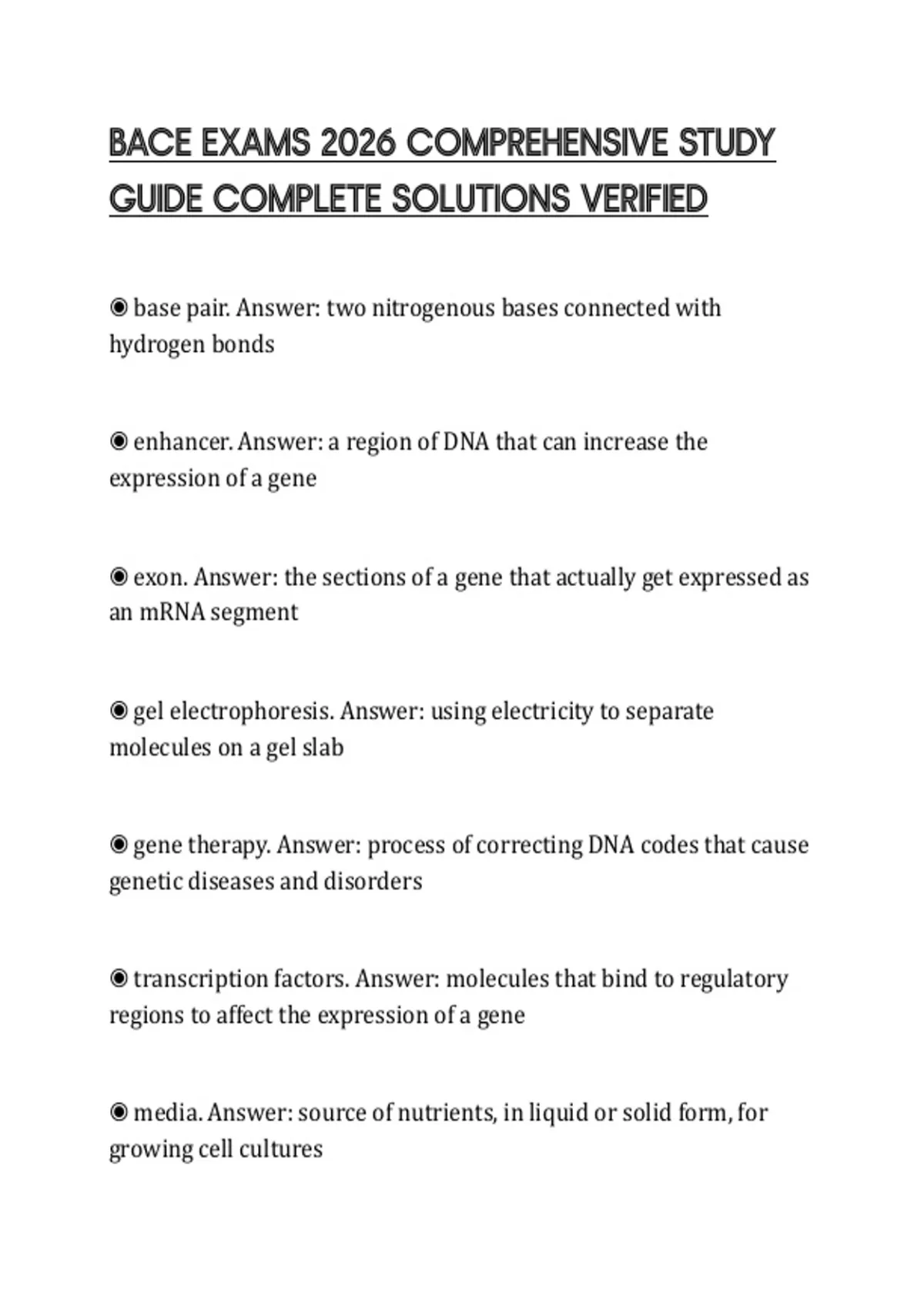 BACE EXAMS 2026 COMPREHENSIVE STUDY GUIDE COMPLETE SOLUTIONS VERIFIED

◉ base pair. Answer: two nitrogenous bases connected with hydrogen bonds

◉ enhancer. Answer: a region of DNA that can increase the expression of a gene

◉ exon. Answer: the sections of a gene that actually get expressed as an mRNA segment

◉ gel electrophoresis. Answer: using electricity to separate molecules on a gel slab

◉ gene therapy. Answer: process of correcting DNA codes that cause genetic diseases and disorders

◉ transcription factors. Answer: molecules that bind to regulatory regions to affect the expression of a gene

◉ media. Answer: source of nutrients, in liquid or solid form, for growing cell cultures